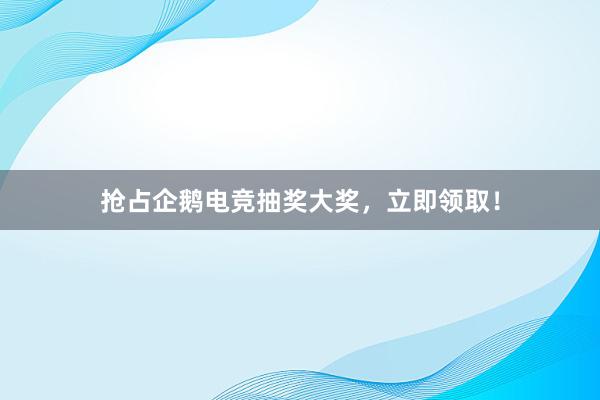 抢占企鹅电竞抽奖大奖，立即领取！